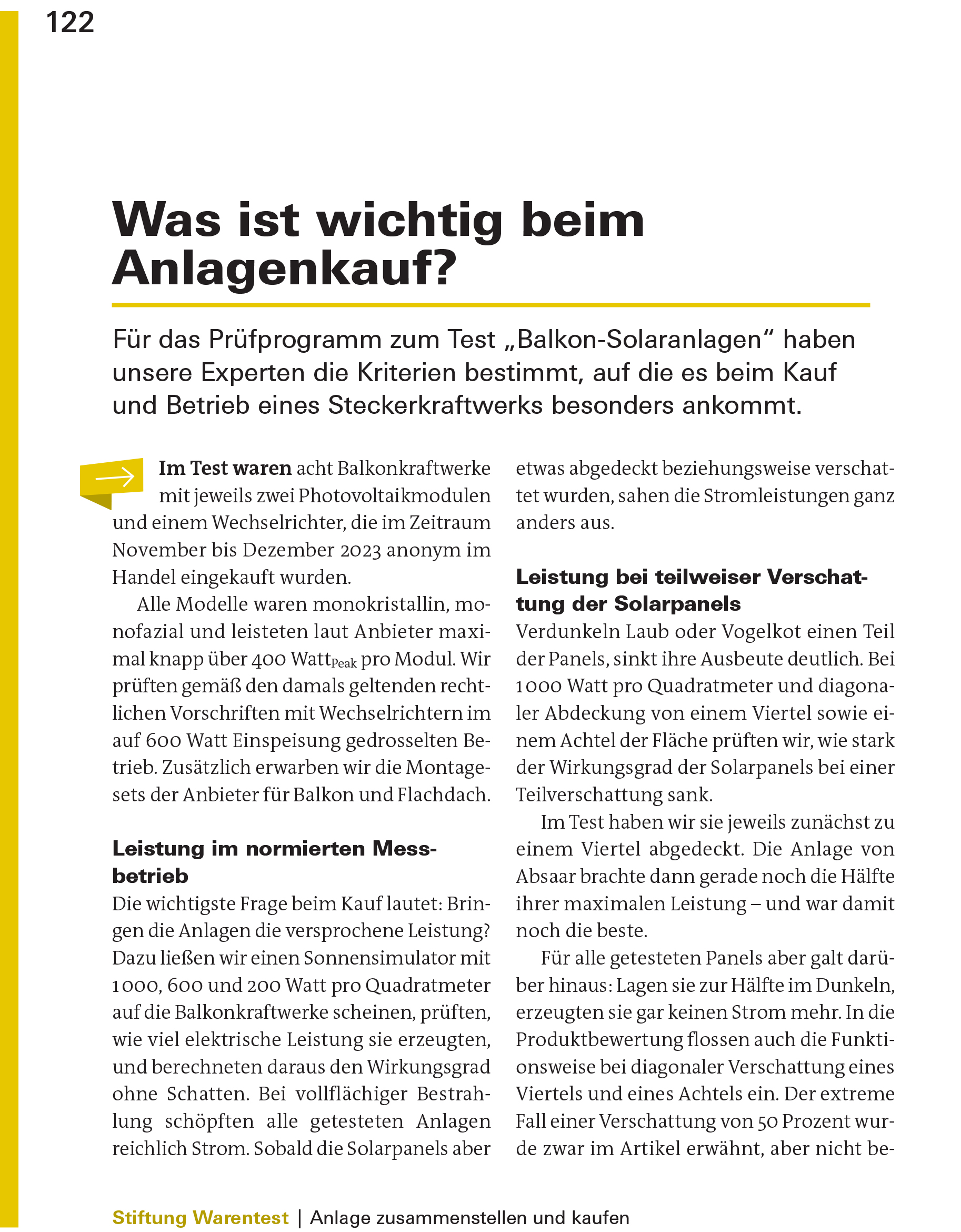 122

Was ist wichtig beim Anlagenkauf?

Für das Prüfprogramm zum Test „Balkon-Solaranlagen“ haben unsere Experten die Kriterien bestimmt, auf die es beim Kauf und Betrieb eines Steckerkraftwerks besonders ankommt.

Im Test waren acht Balkonkraftwerke mit jeweils zwei Photovoltaikmodulen und einem Wechselrichter, die im Zeitraum November bis Dezember 2023 anonym im Handel eingekauft wurden.

Alle Modelle waren monokristallin, monofazial und leisteten laut Anbieter maximal knapp über 400 Watt$_{Peak}$ pro Modul. Wir prüften gemäß den damals geltenden rechtlichen Vorschriften mit Wechselrichtern im auf 600 Watt Einspeisung gedrosselten Betrieb. Zusätzlich erwarben wir die Montagesets der Anbieter für Balkon und Flachdach.

Leistung im normierten Messbetrieb

Die wichtigste Frage beim Kauf lautet: Bringen die Anlagen die versprochene Leistung? Dazu ließen wir einen Sonnensimulator mit 1000, 600 und 200 Watt pro Quadratmeter auf die Balkonkraftwerke scheinen, prüften, wie viel elektrische Leistung sie erzeugten, und berechneten daraus den Wirkungsgrad ohne Schatten. Bei vollflächiger Bestrahlung schöpften alle getesteten Anlagen reichlich Strom. Sobald die Solarpanels aber etwas abgedeckt beziehungsweise verschattet wurden, sahen die Stromleistungen ganz anders aus.

Leistung bei teilweiser Verschattung der Solarpanels

Verdunkeln Laub oder Vogelkot einen Teil der Panels, sinkt ihre Ausbeute deutlich. Bei 1000 Watt pro Quadratmeter und diagonaler Abdeckung von einem Viertel sowie einem Achtel der Fläche prüften wir, wie stark der Wirkungsgrad der Solarpanels bei einer Teilverschattung sank.

Im Test haben wir sie jeweils zunächst zu einem Viertel abgedeckt. Die Anlage von Absaar brachte dann gerade noch die Hälfte ihrer maximalen Leistung – und war damit noch die beste.

Für alle getesteten Panels aber galt darüber hinaus: Lagen sie zur Hälfte im Dunkeln, erzeugten sie gar keinen Strom mehr. In die Produktbewertung flossen auch die Funktionsweise bei diagonaler Verschattung eines Viertels und eines Achtels ein. Der extreme Fall einer Verschattung von 50 Prozent wurde zwar im Artikel erwähnt, aber nicht be-

Stiftung Warentest | Anlage zusammenstellen und kaufen